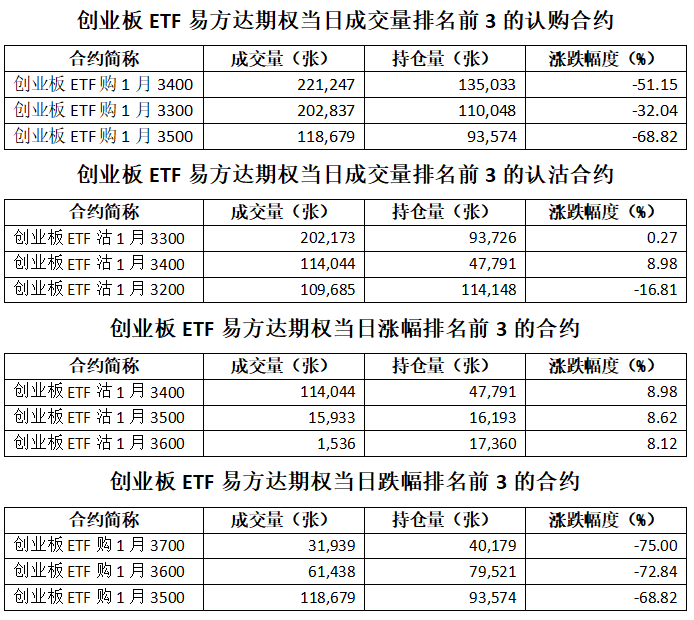 创业板ETF易方达期权当日成交量排名前3的认购合约

| 合约简称 | 成交量（张） | 持仓量（张） | 涨跌幅度（%） |
|---|---|---|---|
| 创业板ETF购1月3400 | 221,247 | 135,033 | -51.15 |
| 创业板ETF购1月3300 | 202,837 | 110,048 | -32.04 |
| 创业板ETF购1月3500 | 118,679 | 93,574 | -68.82 |

创业板ETF易方达期权当日成交量排名前3的认沽合约

| 合约简称 | 成交量（张） | 持仓量（张） | 涨跌幅度（%） |
|---|---|---|---|
| 创业板ETF沽1月3300 | 202,173 | 93,726 | 0.27 |
| 创业板ETF沽1月3400 | 114,044 | 47,791 | 8.98 |
| 创业板ETF沽1月3200 | 109,685 | 114,148 | -16.81 |

创业板ETF易方达期权当日涨幅排名前3的合约

| 合约简称 | 成交量（张） | 持仓量（张） | 涨跌幅度（%） |
|---|---|---|---|
| 创业板ETF沽1月3400 | 114,044 | 47,791 | 8.98 |
| 创业板ETF沽1月3500 | 15,933 | 16,193 | 8.62 |
| 创业板ETF沽1月3600 | 1,536 | 17,360 | 8.12 |

创业板ETF易方达期权当日跌幅排名前3的合约

| 合约简称 | 成交量（张） | 持仓量（张） | 涨跌幅度（%） |
|---|---|---|---|
| 创业板ETF购1月3700 | 31,939 | 40,179 | -75.00 |
| 创业板ETF购1月3600 | 61,438 | 79,521 | -72.84 |
| 创业板ETF购1月3500 | 118,679 | 93,574 | -68.82 |